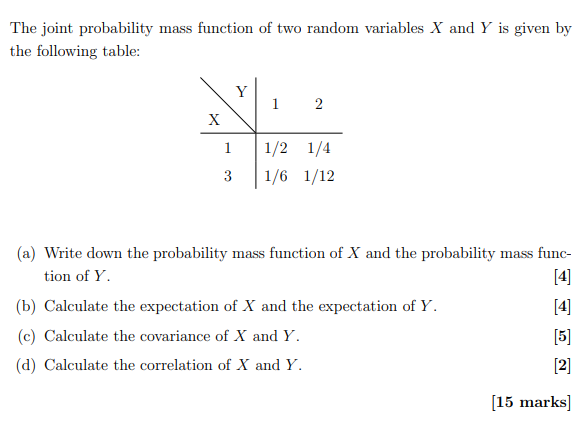 The joint probability mass function of two random variables $X$ and $Y$ is given by the following table:

| X \ Y | 1 | 2 |
|---|---|---|
| 1 | 1/2 | 1/4 |
| 3 | 1/6 | 1/12 |

(a) Write down the probability mass function of $X$ and the probability mass function of $Y$. [4]

(b) Calculate the expectation of $X$ and the expectation of $Y$. [4]

(c) Calculate the covariance of $X$ and $Y$. [5]

(d) Calculate the correlation of $X$ and $Y$. [2]

[15 marks]